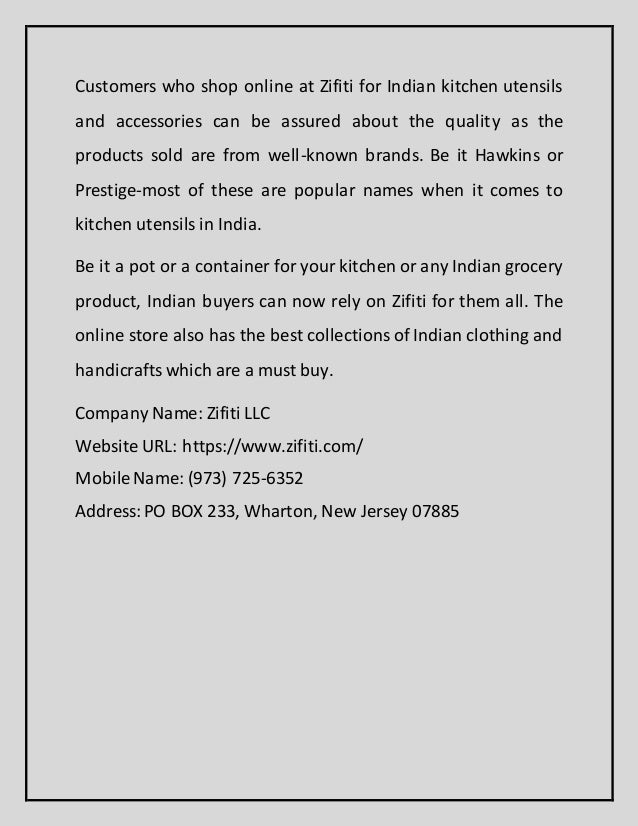 Customers who shop online at Zifiti for Indian kitchen utensils and accessories can be assured about the quality as the products sold are from well-known brands. Be it Hawkins or Prestige-most of these are popular names when it comes to kitchen utensils in India.

Be it a pot or a container for your kitchen or any Indian grocery product, Indian buyers can now rely on Zifiti for them all. The online store also has the best collections of Indian clothing and handicrafts which are a must buy.

Company Name: Zifiti LLC
Website URL: https://www.zifiti.com/
Mobile Name: (973) 725-6352
Address: PO BOX 233, Wharton, New Jersey 07885